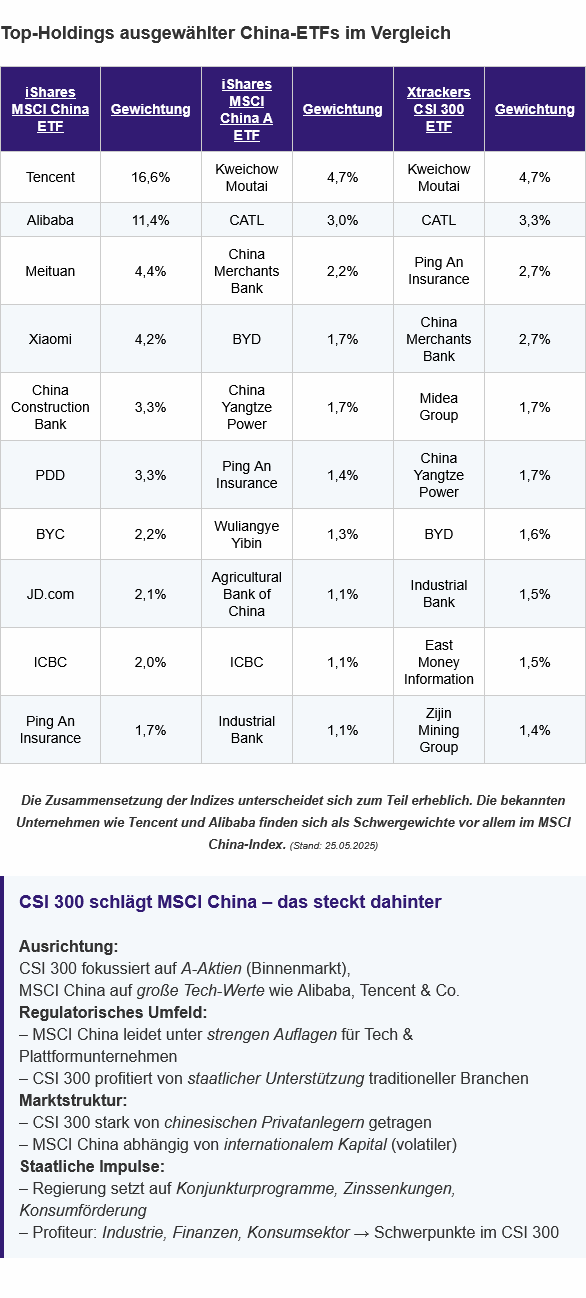 Top-Holdings ausgewählter China-ETFs im Vergleich

| iShares MSCI China ETF | Gewichtung | iShares MSCI China A ETF | Gewichtung | Xtrackers CSI 300 ETF | Gewichtung |
|---|---|---|---|---|---|
| Tencent | 16,6% | Kweichow Moutai | 4,7% | Kweichow Moutai | 4,7% |
| Alibaba | 11,4% | CATL | 3,0% | CATL | 3,3% |
| Meituan | 4,4% | China Merchants Bank | 2,2% | Ping An Insurance | 2,7% |
| Xiaomi | 4,2% | BYD | 1,7% | China Merchants Bank | 2,7% |
| China Construction Bank | 3,3% | China Yangtze Power | 1,7% | Midea Group | 1,7% |
| PDD | 3,3% | Ping An Insurance | 1,4% | China Yangtze Power | 1,7% |
| BYC | 2,2% | Wuliangye Yibin | 1,3% | BYD | 1,6% |
| JD.com | 2,1% | Agricultural Bank of China | 1,1% | Industrial Bank | 1,5% |
| ICBC | 2,0% | ICBC | 1,1% | East Money Information | 1,5% |
| Ping An Insurance | 1,7% | Industrial Bank | 1,1% | Zijin Mining Group | 1,4% |

Die Zusammensetzung der Indizes unterscheidet sich zum Teil erheblich. Die bekannten Unternehmen wie Tencent und Alibaba finden sich als Schwergewichte vor allem im MSCI China-Index. (Stand: 25.05.2025)

CSI 300 schlägt MSCI China – das steckt dahinter

Ausrichtung:
CSI 300 fokussiert auf A-Aktien (Binnenmarkt),
MSCI China auf große Tech-Werte wie Alibaba, Tencent & Co.
Regulatorisches Umfeld:
– MSCI China leidet unter strengen Auflagen für Tech & Plattformunternehmen
– CSI 300 profitiert von staatlicher Unterstützung traditioneller Branchen
Marktstruktur:
– CSI 300 stark von chinesischen Privatanlegern getragen
– MSCI China abhängig von internationalem Kapital (volatiler)
Staatliche Impulse:
– Regierung setzt auf Konjunkturprogramme, Zinssenkungen, Konsumförderung
– Profiteur: Industrie, Finanzen, Konsumsektor → Schwerpunkte im CSI 300